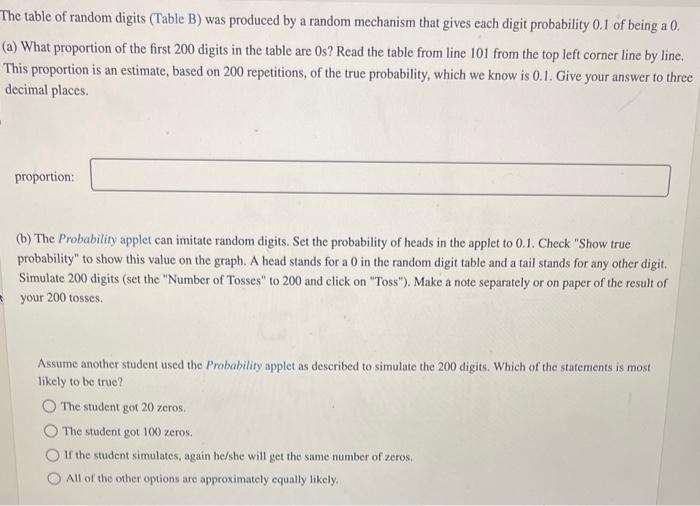 The table of random digits (Table B) was produced by a random mechanism that gives each digit probability 0.1 of being a 0.

(a) What proportion of the first 200 digits in the table are 0s? Read the table from line 101 from the top left corner line by line. This proportion is an estimate, based on 200 repetitions, of the true probability, which we know is 0.1. Give your answer to three decimal places.

proportion:

(b) The Probability applet can imitate random digits. Set the probability of heads in the applet to 0.1. Check "Show true probability" to show this value on the graph. A head stands for a 0 in the random digit table and a tail stands for any other digit. Simulate 200 digits (set the "Number of Tosses" to 200 and click on "Toss"). Make a note separately or on paper of the result of your 200 tosses.

Assume another student used the Probability applet as described to simulate the 200 digits. Which of the statements is most likely to be true?

The student got 20 zeros.

The student got 100 zeros.

If the student simulates, again he/she will get the same number of zeros.

All of the other options are approximately equally likely.